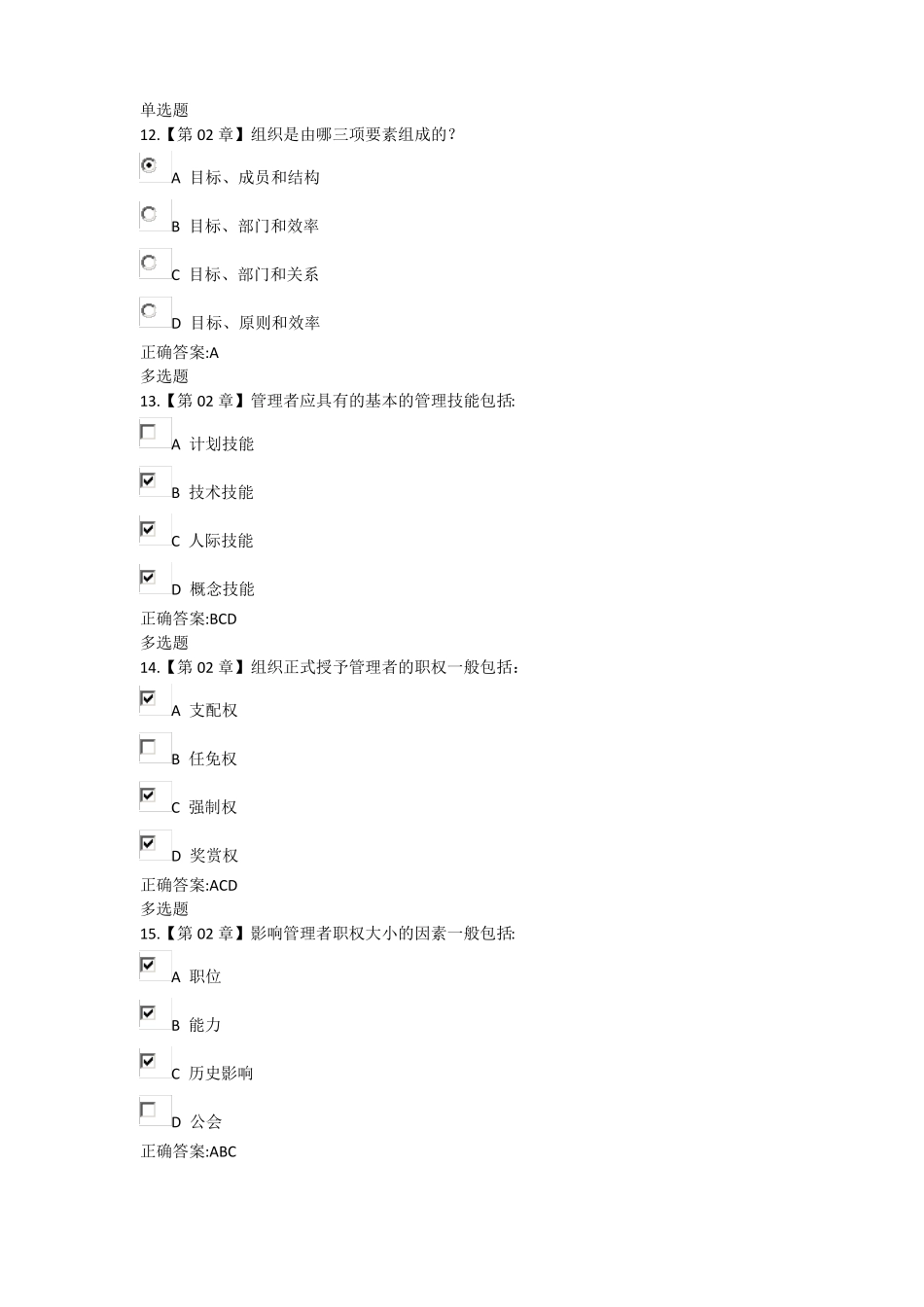 单选题
12.【第 02 章】组织是由哪三项要素组成的？

A 目标、成员和结构

B 目标、部门和效率

C 目标、部门和关系

D 目标、原则和效率

正确答案:A
多选题
13.【第 02 章】管理者应具有的基本的管理技能包括:

A 计划技能

B 技术技能

C 人际技能

D 概念技能

正确答案:BCD
多选题
14.【第 02 章】组织正式授予管理者的职权一般包括：

A 支配权

B 任免权

C 强制权

D 奖赏权

正确答案:ACD
多选题
15.【第 02 章】影响管理者职权大小的因素一般包括:

A 职位

B 能力

C 历史影响

D 公会

正确答案:ABC